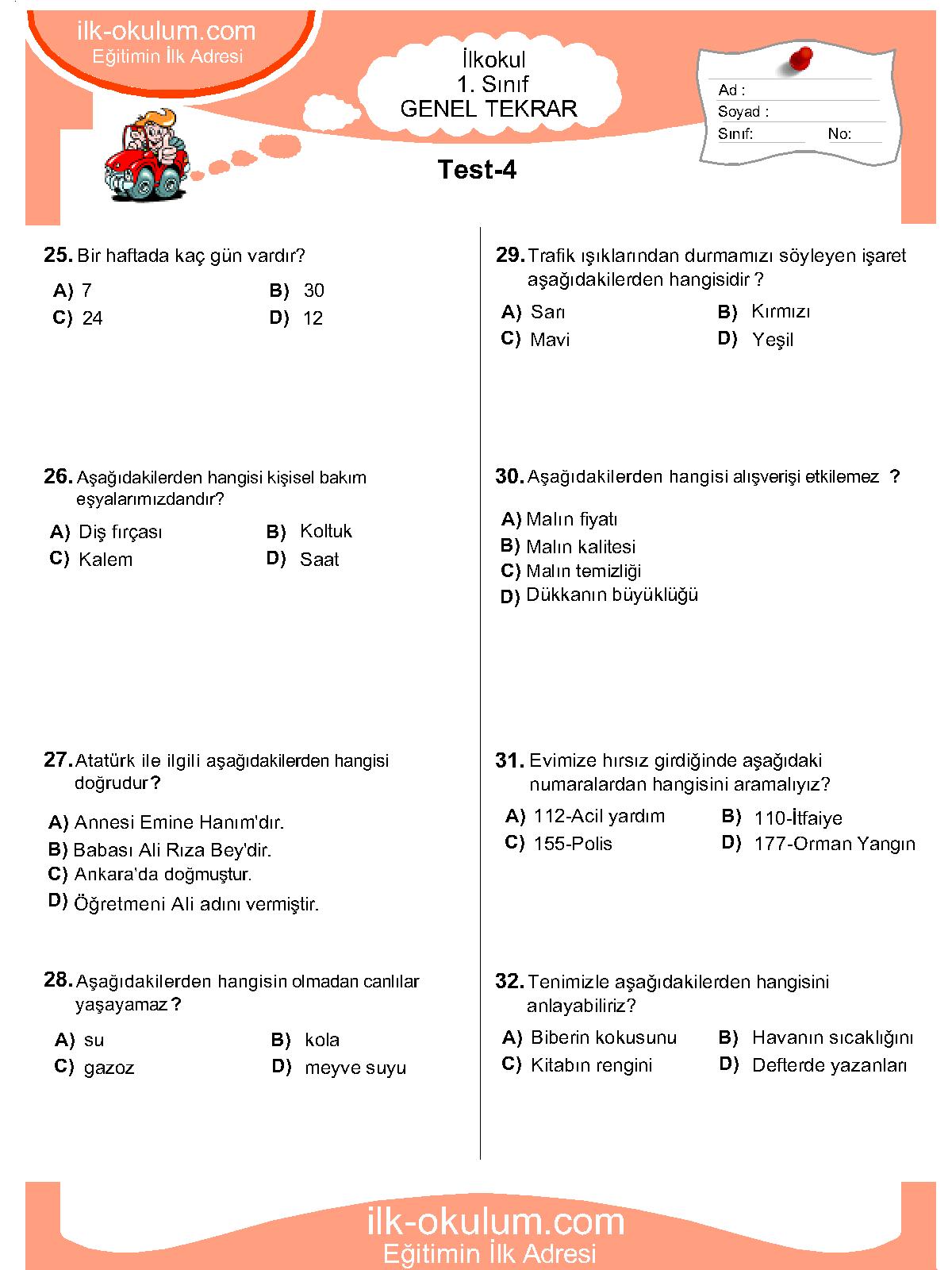 ilk-okulum.com
Eğitimin İlk Adresi

İlkokul
1. Sınıf
GENEL TEKRAR

Ad :
Soyad :
Sınıf: No:

Test-4

25. Bir haftada kaç gün vardır?

A) 7
B) 30
C) 24
D) 12

26. Aşağıdakilerden hangisi kişisel bakım eşyalarımızdandır?

A) Diş fırçası
B) Koltuk
C) Kalem
D) Saat

27. Atatürk ile ilgili aşağıdakilerden hangisi doğrudur?

A) Annesi Emine Hanım'dır.
B) Babası Ali Rıza Bey'dir.
C) Ankara'da doğmuştur.
D) Öğretmeni Ali adını vermiştir.

28. Aşağıdakilerden hangisin olmadan canlılar yaşayamaz?

A) su
B) kola
C) gazoz
D) meyve suyu

29. Trafik ışıklarından durmamızı söyleyen işaret aşağıdakilerden hangisidir ?

A) Sarı
B) Kırmızı
C) Mavi
D) Yeşil

30. Aşağıdakilerden hangisi alışverişi etkilemez ?

A) Malın fiyatı
B) Malın kalitesi
C) Malın temizliği
D) Dükkanın büyüklüğü

31. Evimize hırsız girdiğinde aşağıdaki numaralardan hangisini aramalıyız?

A) 112-Acil yardım
B) 110-İtfaiye
C) 155-Polis
D) 177-Orman Yangın

32. Tenimizle aşağıdakilerden hangisini anlayabiliriz?

A) Biberin kokusunu
B) Havanın sıcaklığını
C) Kitabın rengini
D) Defterde yazanları

ilk-okulum.com
Eğitimin İlk Adresi